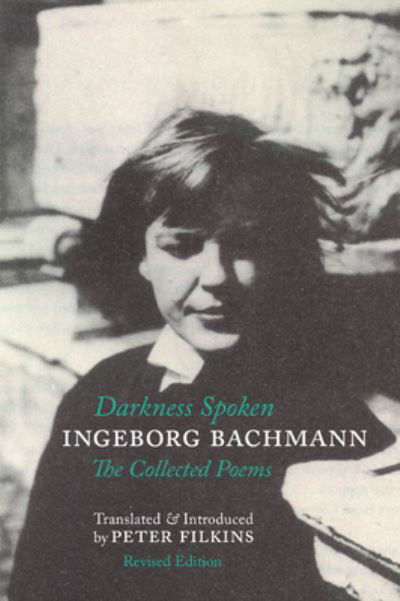 Darkness Spoken
INGEBORG BACHMANN
The Collected Poems

Translated & Introduced
by PETER FILKINS
Revised Edition